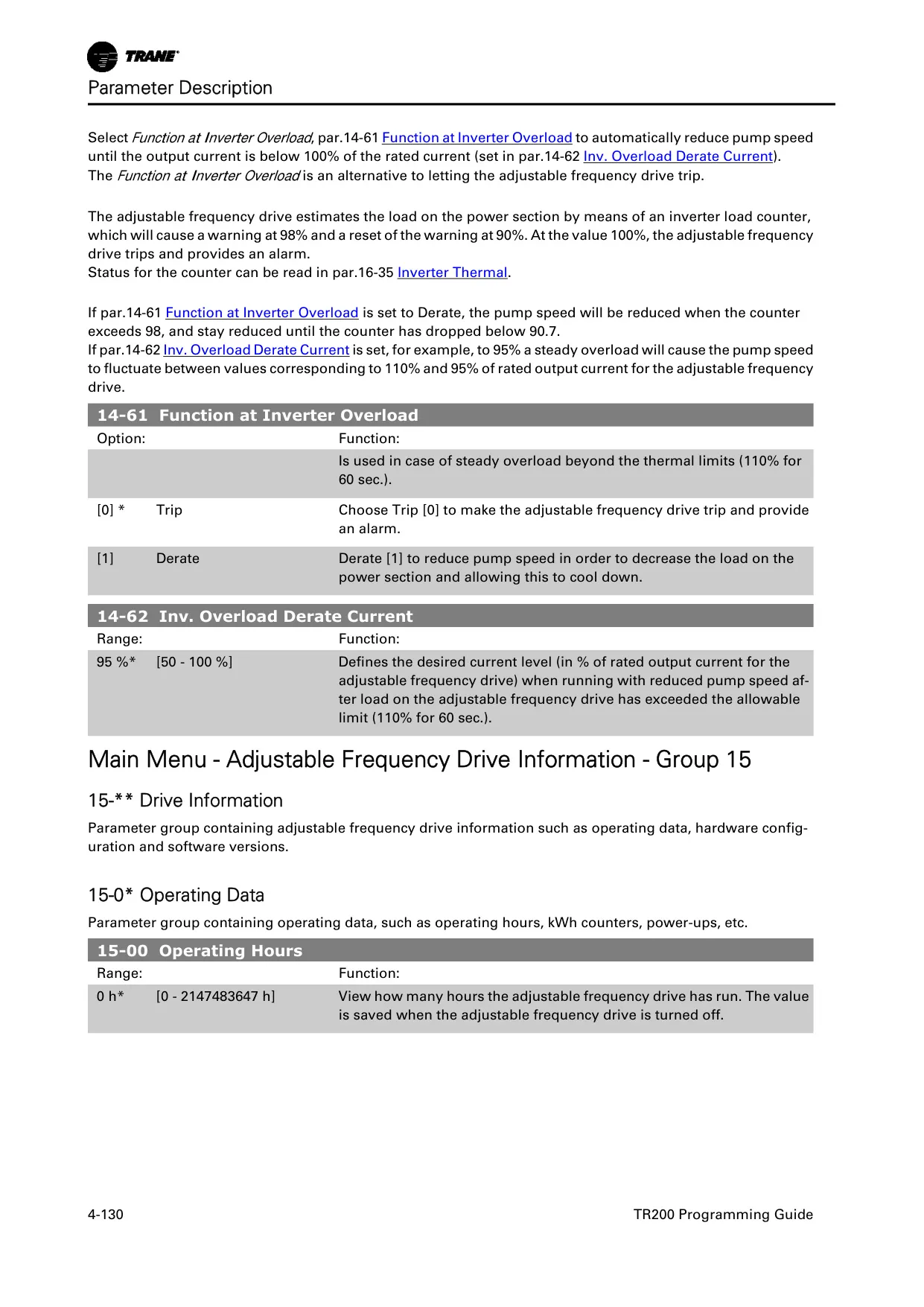 TRANE

Parameter Description

Select Function at Inverter Overload, par.14-61 Function at Inverter Overload to automatically reduce pump speed until the output current is below 100% of the rated current (set in par.14-62 Inv. Overload Derate Current).
The Function at Inverter Overload is an alternative to letting the adjustable frequency drive trip.

The adjustable frequency drive estimates the load on the power section by means of an inverter load counter, which will cause a warning at 98% and a reset of the warning at 90%. At the value 100%, the adjustable frequency drive trips and provides an alarm.
Status for the counter can be read in par.16-35 Inverter Thermal.

If par.14-61 Function at Inverter Overload is set to Derate, the pump speed will be reduced when the counter exceeds 98, and stay reduced until the counter has dropped below 90.7.
If par.14-62 Inv. Overload Derate Current is set, for example, to 95% a steady overload will cause the pump speed to fluctuate between values corresponding to 110% and 95% of rated output current for the adjustable frequency drive.

14-61 Function at Inverter Overload

| Option: | | Function: |
|---|---|---|
| | | Is used in case of steady overload beyond the thermal limits (110% for 60 sec.). |
| [0] * | Trip | Choose Trip [0] to make the adjustable frequency drive trip and provide an alarm. |
| [1] | Derate | Derate [1] to reduce pump speed in order to decrease the load on the power section and allowing this to cool down. |

14-62 Inv. Overload Derate Current

| Range: | | Function: |
|---|---|---|
| 95 %* | [50 - 100 %] | Defines the desired current level (in % of rated output current for the adjustable frequency drive) when running with reduced pump speed after load on the adjustable frequency drive has exceeded the allowable limit (110% for 60 sec.). |

Main Menu - Adjustable Frequency Drive Information - Group 15

15-** Drive Information

Parameter group containing adjustable frequency drive information such as operating data, hardware configuration and software versions.

15-0* Operating Data

Parameter group containing operating data, such as operating hours, kWh counters, power-ups, etc.

15-00 Operating Hours

| Range: | | Function: |
|---|---|---|
| 0 h* | [0 - 2147483647 h] | View how many hours the adjustable frequency drive has run. The value is saved when the adjustable frequency drive is turned off. |

4-130 TR200 Programming Guide